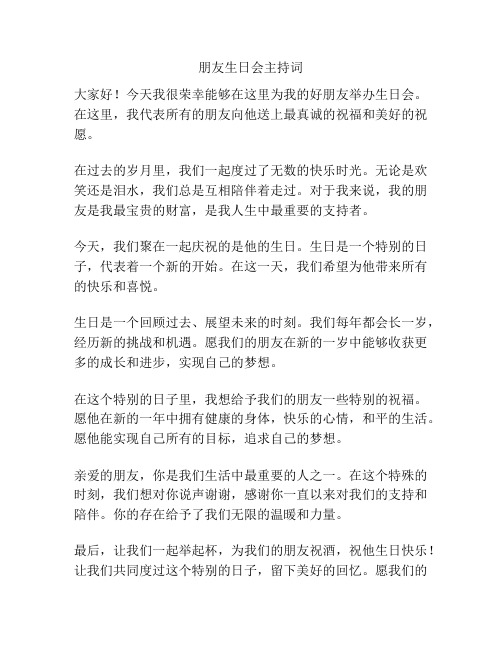 朋友生日会主持词

大家好！今天我很荣幸能够在这里为我的好朋友举办生日会。在这里，我代表所有的朋友向他送上最真诚的祝福和美好的祝愿。

在过去的岁月里，我们一起度过了无数的快乐时光。无论是欢笑还是泪水，我们总是互相陪伴着走过。对于我来说，我的朋友是我最宝贵的财富，是我人生中最重要的支持者。

今天，我们聚在一起庆祝的是他的生日。生日是一个特别的日子，代表着一个新的开始。在这一天，我们希望为他带来所有的快乐和喜悦。

生日是一个回顾过去、展望未来的时刻。我们每年都会长一岁，经历新的挑战和机遇。愿我们的朋友在新的一岁中能够收获更多的成长和进步，实现自己的梦想。

在这个特别的日子里，我想给予我们的朋友一些特别的祝福。愿他在新的一年中拥有健康的身体，快乐的心情，和平的生活。愿他能实现自己所有的目标，追求自己的梦想。

亲爱的朋友，你是我们生活中最重要的人之一。在这个特殊的时刻，我们想对你说声谢谢，感谢你一直以来对我们的支持和陪伴。你的存在给予了我们无限的温暖和力量。

最后，让我们一起举起杯，为我们的朋友祝酒，祝他生日快乐！让我们共同度过这个特别的日子，留下美好的回忆。愿我们的